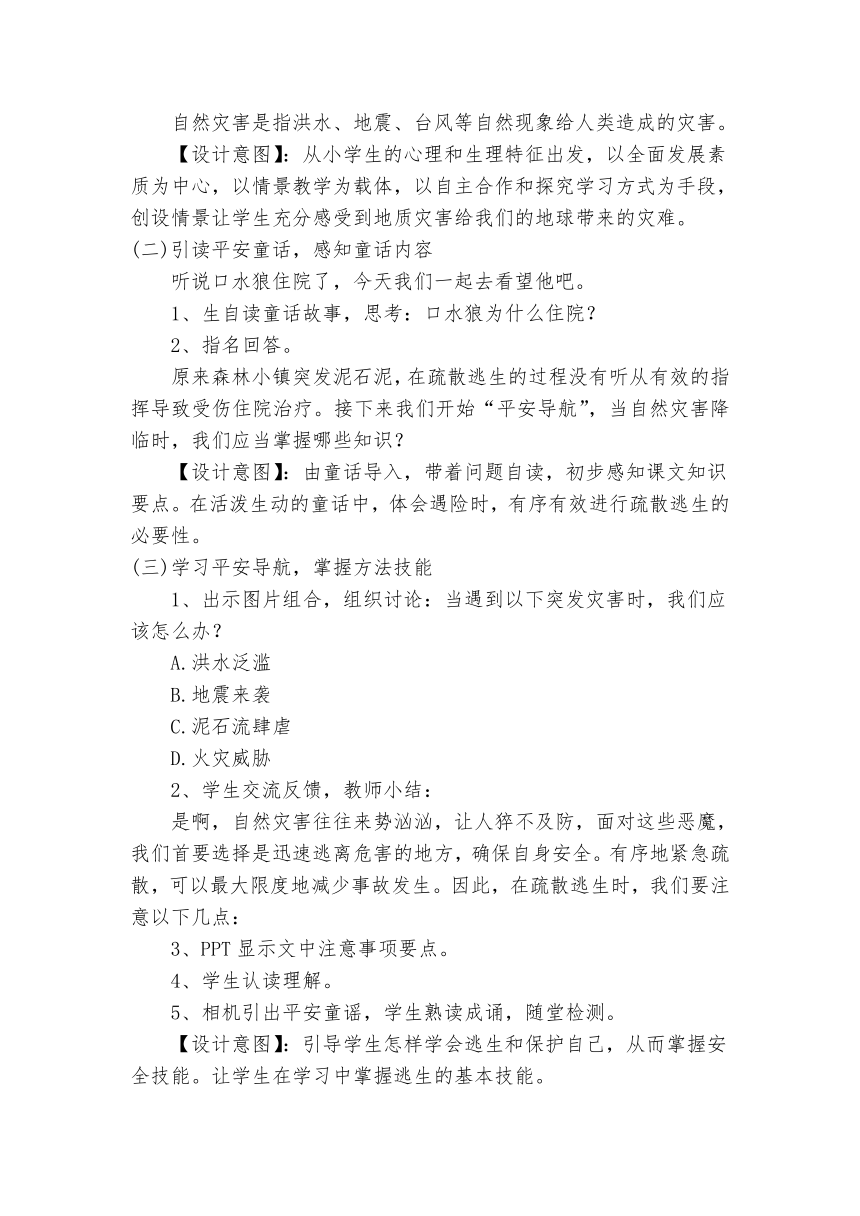 自然灾害是指洪水、地震、台风等自然现象给人类造成的灾害。

【设计意图】：从小学生的心理和生理特征出发，以全面发展素质为中心，以情景教学为载体，以自主合作和探究学习方式为手段，创设情景让学生充分感受到地质灾害给我们的地球带来的灾难。

(二)引读平安童话，感知童话内容

听说口水狼住院了，今天我们一起去看望他吧。

1、生自读童话故事，思考：口水狼为什么住院？

2、指名回答。

原来森林小镇突发泥石泥，在疏散逃生的过程没有听从有效的指挥导致受伤住院治疗。接下来我们开始“平安导航”，当自然灾害降临时，我们应当掌握哪些知识？

【设计意图】：由童话导入，带着问题自读，初步感知课文知识要点。在活泼生动的童话中，体会遇险时，有序有效进行疏散逃生的必要性。

(三)学习平安导航，掌握方法技能

1、出示图片组合，组织讨论：当遇到以下突发灾害时，我们应该怎么办？

A.洪水泛滥

B.地震来袭

C.泥石流肆虐

D.火灾威胁

2、学生交流反馈，教师小结：

是啊，自然灾害往往来势汹汹，让人猝不及防，面对这些恶魔，我们首要选择是迅速逃离危害的地方，确保自身安全。有序地紧急疏散，可以最大限度地减少事故发生。因此，在疏散逃生时，我们要注意以下几点：

3、PPT 显示文中注意事项要点。

4、学生认读理解。

5、相机引出平安童谣，学生熟读成诵，随堂检测。

【设计意图】：引导学生怎样学会逃生和保护自己，从而掌握安全技能。让学生在学习中掌握逃生的基本技能。